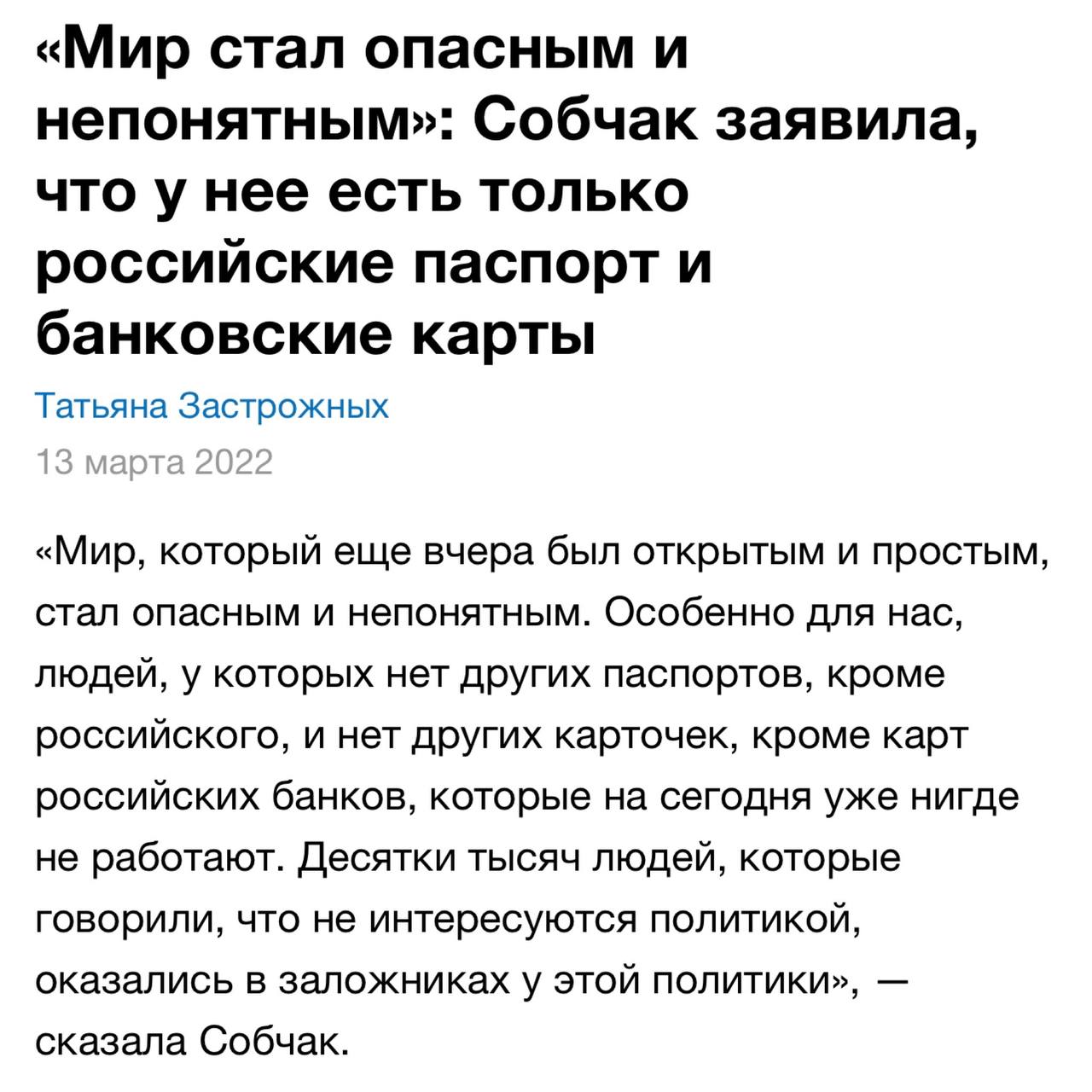 «Мир стал опасным и непонятным»: Собчак заявила, что у нее есть только российские паспорт и банковские карты

Татьяна Застрожных

13 марта 2022

«Мир, который еще вчера был открытым и простым, стал опасным и непонятным. Особенно для нас, людей, у которых нет других паспортов, кроме российского, и нет других карточек, кроме карт российских банков, которые на сегодня уже нигде не работают. Десятки тысяч людей, которые говорили, что не интересуются политикой, оказались в заложниках у этой политики», — сказала Собчак.